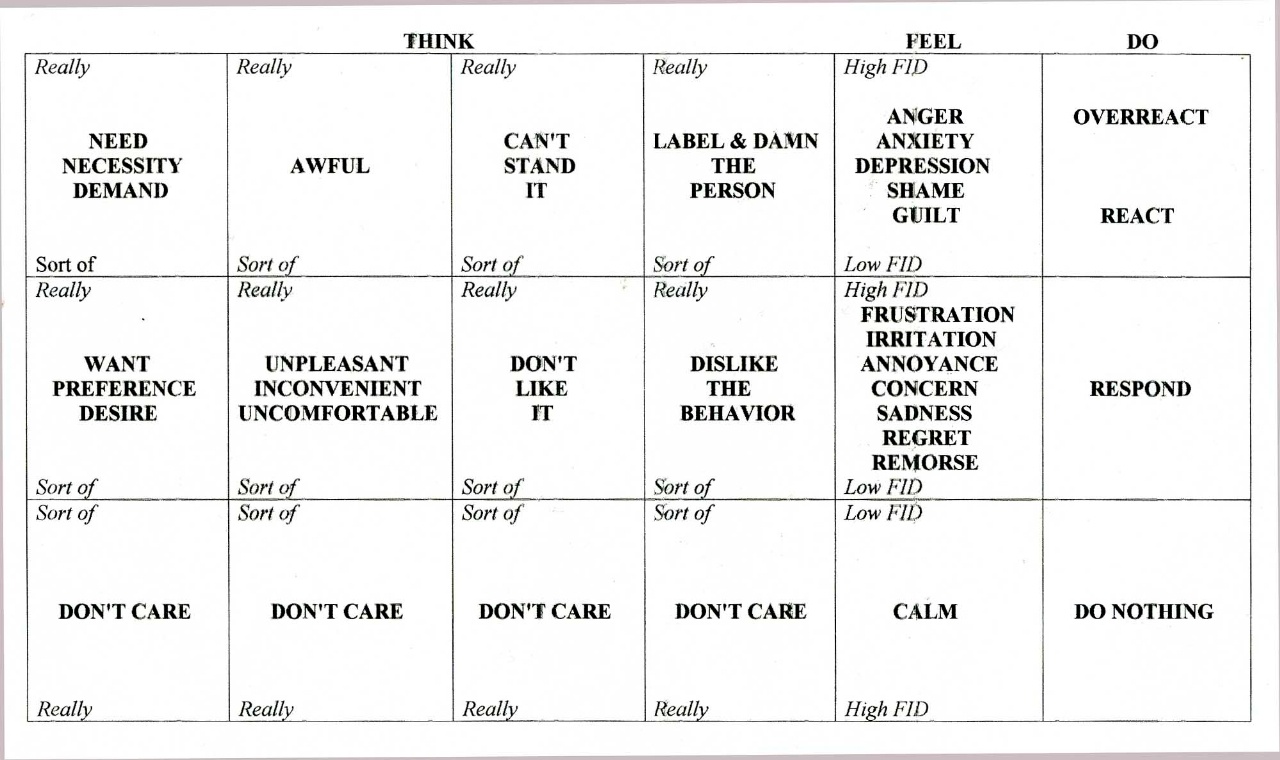 | THINK | | | | FEEL | DO |
|---|---|---|---|---|---|
| Really NEED NECESSITY DEMAND Sort of | Really AWFUL Sort of | Really CAN'T STAND IT Sort of | Really LABEL & DAMN THE PERSON Sort of | High FID ANGER ANXIETY DEPRESSION SHAME GUILT Low FID | OVERREACT REACT |
| Really WANT PREFERENCE DESIRE Sort of | Really UNPLEASANT INCONVENIENT UNCOMFORTABLE Sort of | Really DON'T LIKE IT Sort of | Really DISLIKE THE BEHAVIOR Sort of | High FID FRUSTRATION IRRITATION ANNOYANCE CONCERN SADNESS REGRET REMORSE Low FID | RESPOND |
| Sort of DON'T CARE Really | Sort of DON'T CARE Really | Sort of DON'T CARE Really | Sort of DON'T CARE Really | Low FID CALM High FID | DO NOTHING |